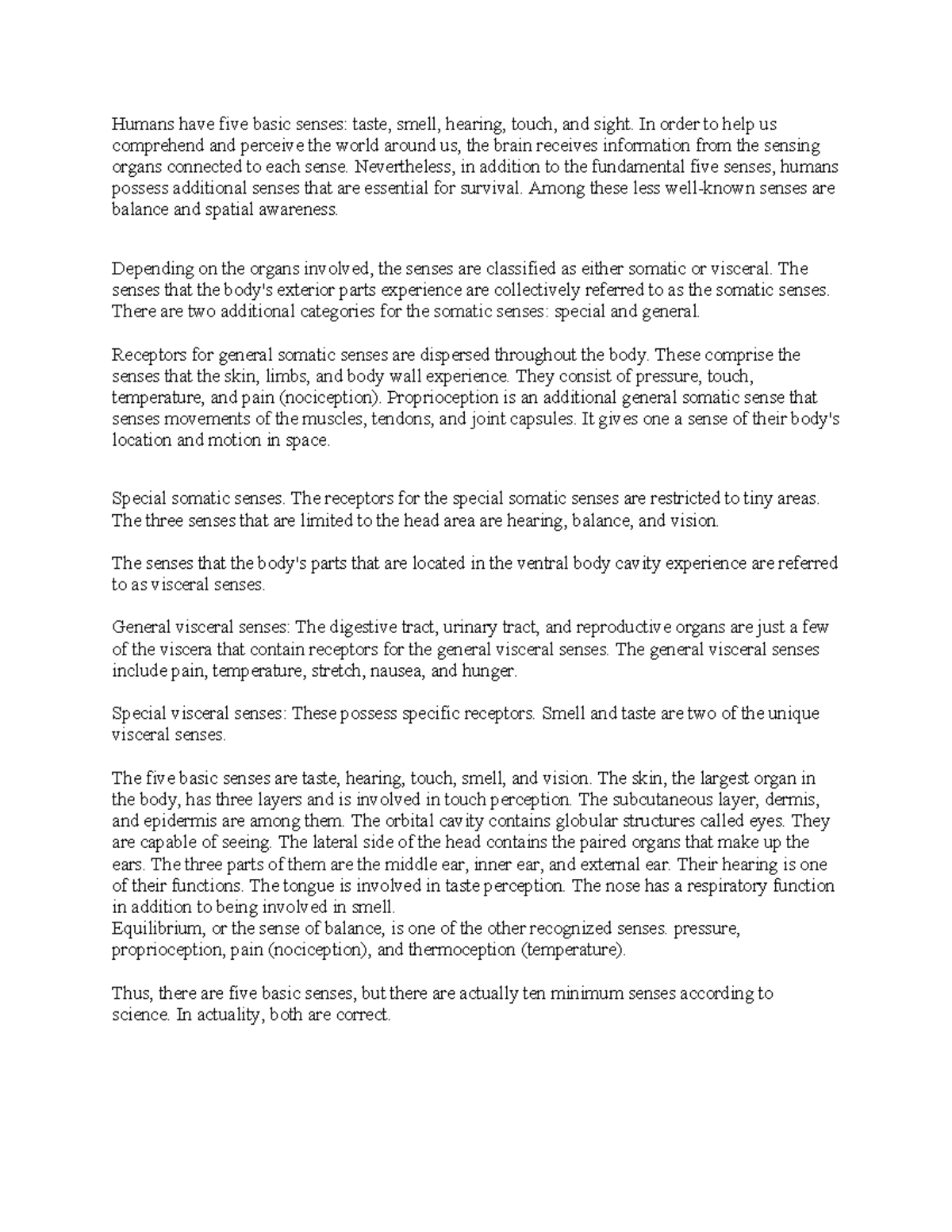 Humans have five basic senses: taste, smell, hearing, touch, and sight. In order to help us comprehend and perceive the world around us, the brain receives information from the sensing organs connected to each sense. Nevertheless, in addition to the fundamental five senses, humans possess additional senses that are essential for survival. Among these less well-known senses are balance and spatial awareness.

Depending on the organs involved, the senses are classified as either somatic or visceral. The senses that the body's exterior parts experience are collectively referred to as the somatic senses. There are two additional categories for the somatic senses: special and general.

Receptors for general somatic senses are dispersed throughout the body. These comprise the senses that the skin, limbs, and body wall experience. They consist of pressure, touch, temperature, and pain (nociception). Proprioception is an additional general somatic sense that senses movements of the muscles, tendons, and joint capsules. It gives one a sense of their body's location and motion in space.

Special somatic senses. The receptors for the special somatic senses are restricted to tiny areas. The three senses that are limited to the head area are hearing, balance, and vision.

The senses that the body's parts that are located in the ventral body cavity experience are referred to as visceral senses.

General visceral senses: The digestive tract, urinary tract, and reproductive organs are just a few of the viscera that contain receptors for the general visceral senses. The general visceral senses include pain, temperature, stretch, nausea, and hunger.

Special visceral senses: These possess specific receptors. Smell and taste are two of the unique visceral senses.

The five basic senses are taste, hearing, touch, smell, and vision. The skin, the largest organ in the body, has three layers and is involved in touch perception. The subcutaneous layer, dermis, and epidermis are among them. The orbital cavity contains globular structures called eyes. They are capable of seeing. The lateral side of the head contains the paired organs that make up the ears. The three parts of them are the middle ear, inner ear, and external ear. Their hearing is one of their functions. The tongue is involved in taste perception. The nose has a respiratory function in addition to being involved in smell.
Equilibrium, or the sense of balance, is one of the other recognized senses. pressure, proprioception, pain (nociception), and thermoception (temperature).

Thus, there are five basic senses, but there are actually ten minimum senses according to science. In actuality, both are correct.